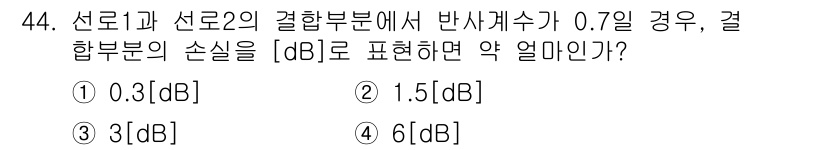 44. 선로1과 선로2의 결합부분에서 반사계수가 0.7일 경우, 결합부분의 손실을 [dB]로 표현하면 약 얼마인가?

① 0.3[dB]
② 1.5[dB]
③ 3[dB]
④ 6[dB]